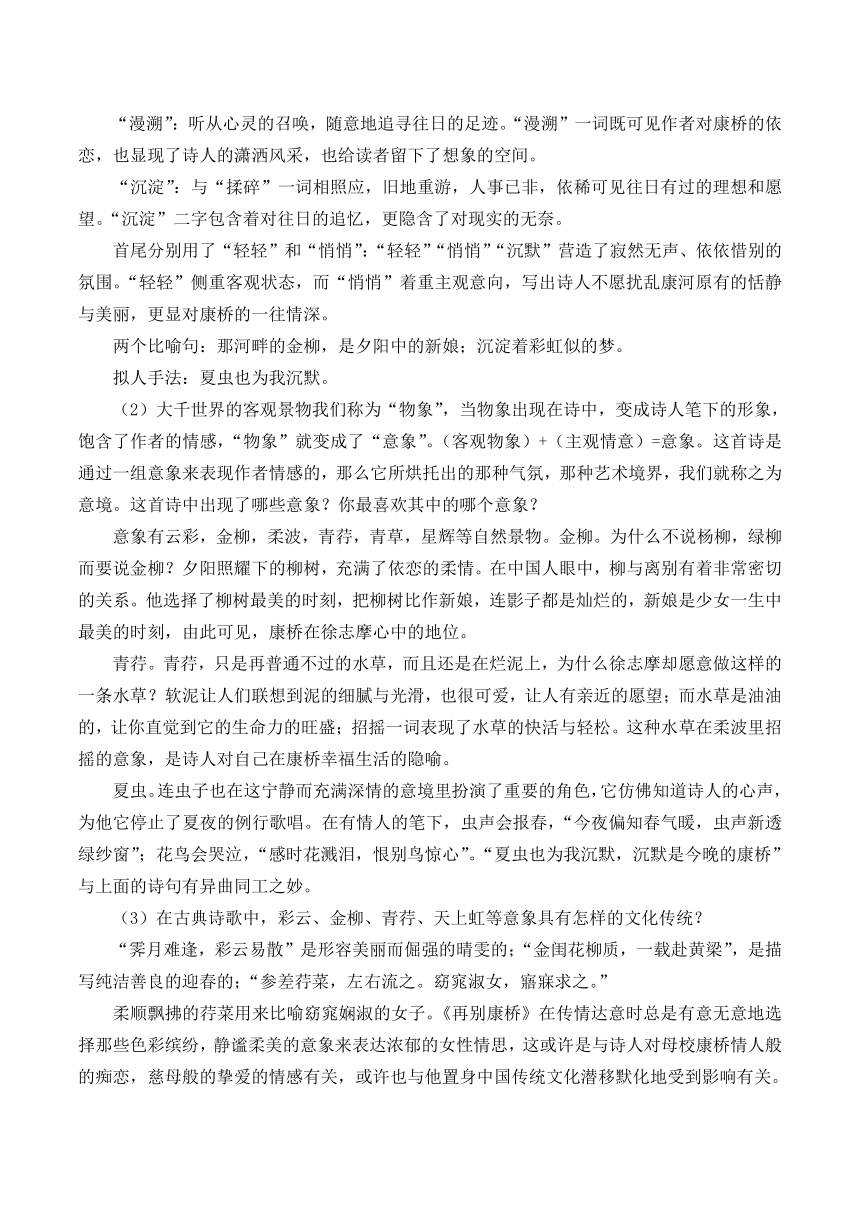 “漫溯”：听从心灵的召唤，随意地追寻往日的足迹。“漫溯”一词既可见作者对康桥的依恋，也显现了诗人的潇洒风采，也给读者留下了想象的空间。

“沉淀”：与“揉碎”一词相照应，旧地重游，人事已非，依稀可见往日有过的理想和愿望。“沉淀”二字包含着对往日的追忆，更隐含了对现实的无奈。

首尾分别用了“轻轻”和“悄悄”：“轻轻”“悄悄”“沉默”营造了寂然无声、依依惜别的氛围。“轻轻”侧重客观状态，而“悄悄”着重主观意向，写出诗人不愿扰乱康河原有的恬静与美丽，更显对康桥的一往情深。

两个比喻句：那河畔的金柳，是夕阳中的新娘；沉淀着彩虹似的梦。

拟人手法：夏虫也为我沉默。

（2）大千世界的客观景物我们称为“物象”，当物象出现在诗中，变成诗人笔下的形象，饱含了作者的情感，“物象”就变成了“意象”。（客观物象）+（主观情意）=意象。这首诗是通过一组意象来表现作者情感的，那么它所烘托出的那种气氛，那种艺术境界，我们就称之为意境。这首诗中出现了哪些意象？你最喜欢其中的哪个意象？

意象有云彩，金柳，柔波，青荇，青草，星辉等自然景物。金柳。为什么不说杨柳，绿柳而要说金柳？夕阳照耀下的柳树，充满了依恋的柔情。在中国人眼中，柳与离别有着非常密切的关系。他选择了柳树最美的时刻，把柳树比作新娘，连影子都是灿烂的，新娘是少女一生中最美的时刻，由此可见，康桥在徐志摩心中的地位。

青荇。青荇，只是再普通不过的水草，而且还是在烂泥上，为什么徐志摩却愿意做这样的一条水草？软泥让人们联想到泥的细腻与光滑，也很可爱，让人有亲近的愿望；而水草是油油的，让你直觉到它的生命力的旺盛；招摇一词表现了水草的快活与轻松。这种水草在柔波里招摇的意象，是诗人对自己在康桥幸福生活的隐喻。

夏虫。连虫子也在这宁静而充满深情的意境里扮演了重要的角色，它仿佛知道诗人的心声，为他它停止了夏夜的例行歌唱。在有情人的笔下，虫声会报春，“今夜偏知春气暖，虫声新透绿纱窗”；花鸟会哭泣，“感时花溅泪，恨别鸟惊心”。“夏虫也为我沉默，沉默是今晚的康桥”与上面的诗句有异曲同工之妙。

（3）在古典诗歌中，彩云、金柳、青荇、天上虹等意象具有怎样的文化传统？

“霁月难逢，彩云易散”是形容美丽而倔强的晴雯的；“金闺花柳质，一载赴黄粱”，是描写纯洁善良的迎春的；“参差荇菜，左右流之。窈窕淑女，寤寐求之。”

柔顺飘拂的荇菜用来比喻窈窕娴淑的女子。《再别康桥》在传情达意时总是有意无意地选择那些色彩缤纷，静谧柔美的意象来表达浓郁的女性情思，这或许是与诗人对母校康桥情人般的痴恋，慈母般的挚爱的情感有关，或许也与他置身中国传统文化潜移默化地受到影响有关。